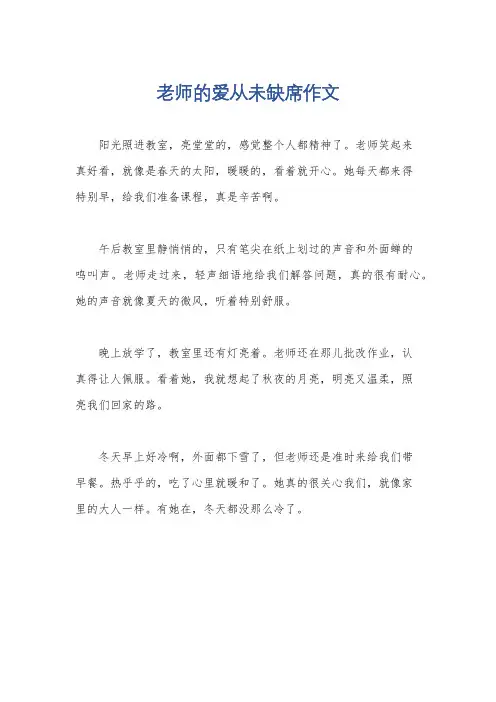 老师的爱从未缺席作文

阳光照进教室，亮堂堂的，感觉整个人都精神了。老师笑起来真好看，就像是春天的太阳，暖暖的，看着就开心。她每天都来得特别早，给我们准备课程，真是辛苦啊。

午后教室里静悄悄的，只有笔尖在纸上划过的声音和外面蝉的鸣叫声。老师走过来，轻声细语地给我们解答问题，真的很有耐心。她的声音就像夏天的微风，听着特别舒服。

晚上放学了，教室里还有灯亮着。老师还在那儿批改作业，认真得让人佩服。看着她，我就想起了秋夜的月亮，明亮又温柔，照亮我们回家的路。

冬天早上好冷啊，外面都下雪了，但老师还是准时来给我们带早餐。热乎乎的，吃了心里就暖和了。她真的很关心我们，就像家里的大人一样。有她在，冬天都没那么冷了。